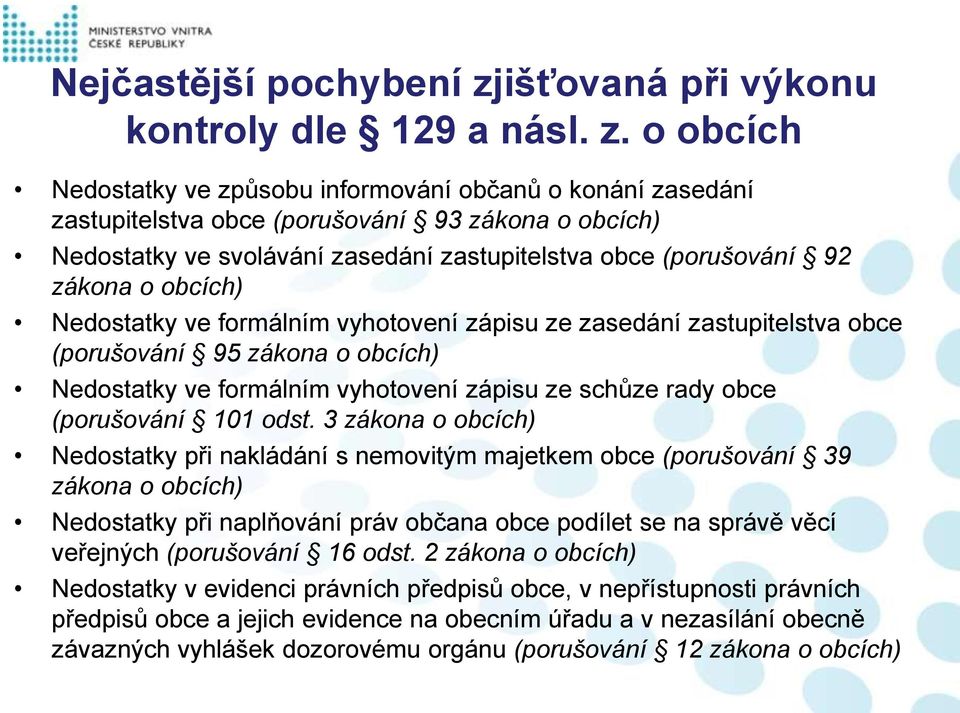 MINISTERSTVO VNITRA
ČESKÉ REPUBLIKY

Nejčastější pochybení zjišťovaná při výkonu kontroly dle § 129 a násl. z. o obcích

• Nedostatky ve způsobu informování občanů o konání zasedání zastupitelstva obce (porušování § 93 zákona o obcích)
• Nedostatky ve svolávání zasedání zastupitelstva obce (porušování § 92 zákona o obcích)
• Nedostatky ve formálním vyhotovení zápisu ze zasedání zastupitelstva obce (porušování § 95 zákona o obcích)
• Nedostatky ve formálním vyhotovení zápisu ze schůze rady obce (porušování § 101 odst. 3 zákona o obcích)
• Nedostatky při nakládání s nemovitým majetkem obce (porušování § 39 zákona o obcích)
• Nedostatky při naplňování práv občana obce podílet se na správě věcí veřejných (porušování § 16 odst. 2 zákona o obcích)
• Nedostatky v evidenci právních předpisů obce, v nepřístupnosti právních předpisů obce a jejich evidence na obecním úřadu a v nezasílání obecně závazných vyhlášek dozorovému orgánu (porušování § 12 zákona o obcích)